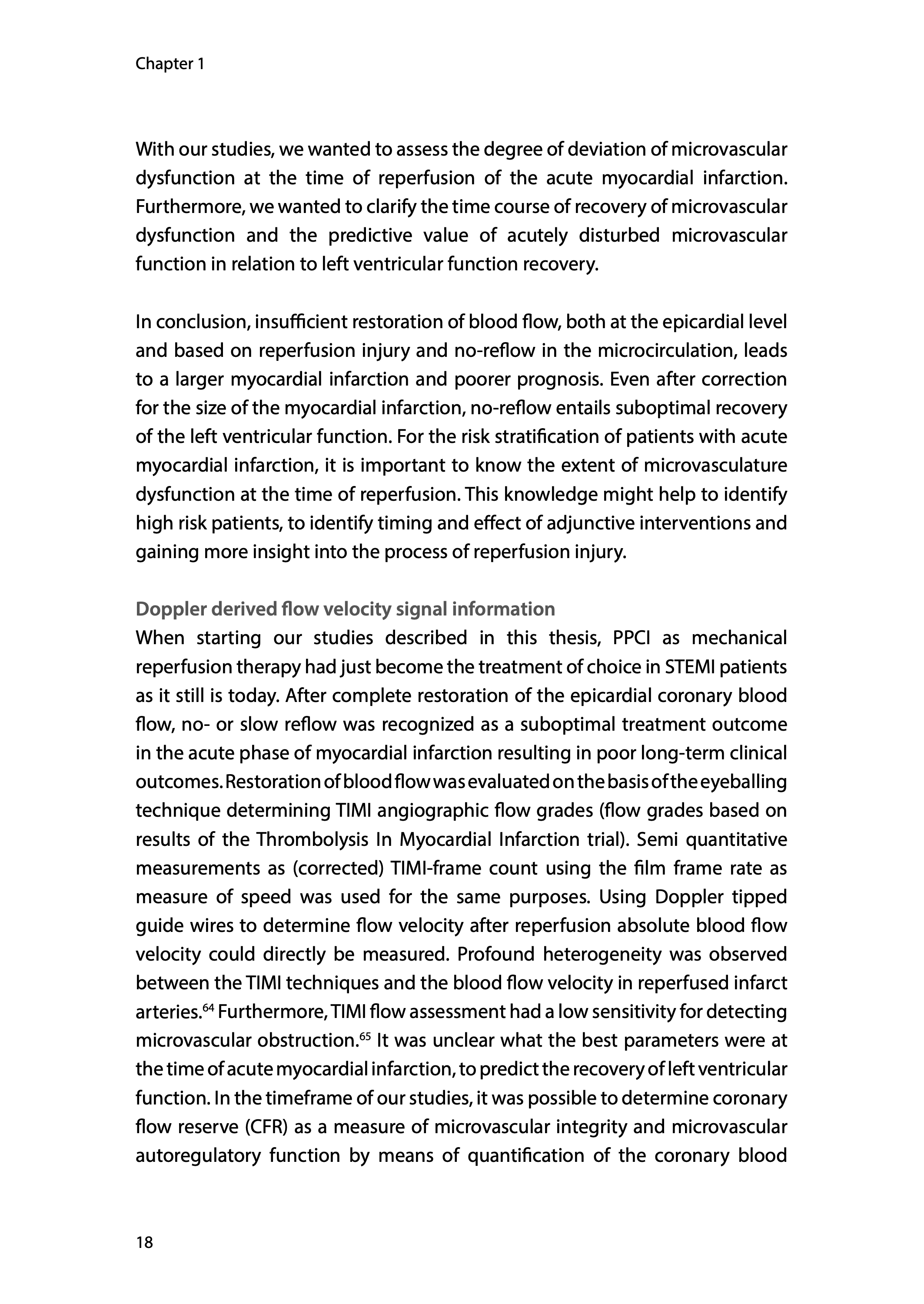 Chapter 1

With our studies, we wanted to assess the degree of deviation of microvascular dysfunction at the time of reperfusion of the acute myocardial infarction. Furthermore, we wanted to clarify the time course of recovery of microvascular dysfunction and the predictive value of acutely disturbed microvascular function in relation to left ventricular function recovery.

In conclusion, insufficient restoration of blood flow, both at the epicardial level and based on reperfusion injury and no-reflow in the microcirculation, leads to a larger myocardial infarction and poorer prognosis. Even after correction for the size of the myocardial infarction, no-reflow entails suboptimal recovery of the left ventricular function. For the risk stratification of patients with acute myocardial infarction, it is important to know the extent of microvasculature dysfunction at the time of reperfusion. This knowledge might help to identify high risk patients, to identify timing and effect of adjunctive interventions and gaining more insight into the process of reperfusion injury.

Doppler derived flow velocity signal information
When starting our studies described in this thesis, PPCI as mechanical reperfusion therapy had just become the treatment of choice in STEMI patients as it still is today. After complete restoration of the epicardial coronary blood flow, no- or slow reflow was recognized as a suboptimal treatment outcome in the acute phase of myocardial infarction resulting in poor long-term clinical outcomes. Restoration of blood flow was evaluated on the basis of the eyeballing technique determining TIMI angiographic flow grades (flow grades based on results of the Thrombolysis In Myocardial Infarction trial). Semi quantitative measurements as (corrected) TIMI-frame count using the film frame rate as measure of speed was used for the same purposes. Using Doppler tipped guide wires to determine flow velocity after reperfusion absolute blood flow velocity could directly be measured. Profound heterogeneity was observed between the TIMI techniques and the blood flow velocity in reperfused infarct arteries.$^{64}$ Furthermore, TIMI flow assessment had a low sensitivity for detecting microvascular obstruction.$^{65}$ It was unclear what the best parameters were at the time of acute myocardial infarction, to predict the recovery of left ventricular function. In the timeframe of our studies, it was possible to determine coronary flow reserve (CFR) as a measure of microvascular integrity and microvascular autoregulatory function by means of quantification of the coronary blood

18